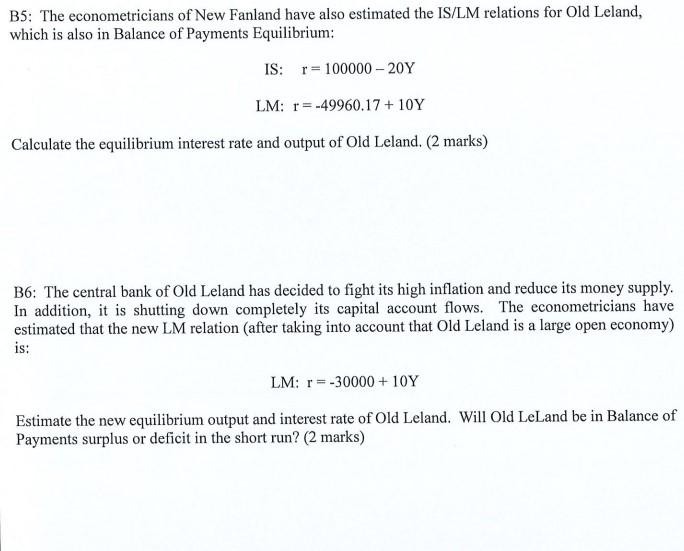 B5: The econometricians of New Fanland have also estimated the IS/LM relations for Old Leland, which is also in Balance of Payments Equilibrium:

IS: $r = 100000 - 20Y$

LM: $r = -49960.17 + 10Y$

Calculate the equilibrium interest rate and output of Old Leland. (2 marks)

B6: The central bank of Old Leland has decided to fight its high inflation and reduce its money supply. In addition, it is shutting down completely its capital account flows. The econometricians have estimated that the new LM relation (after taking into account that Old Leland is a large open economy) is:

LM: $r = -30000 + 10Y$

Estimate the new equilibrium output and interest rate of Old Leland. Will Old LeLand be in Balance of Payments surplus or deficit in the short run? (2 marks)